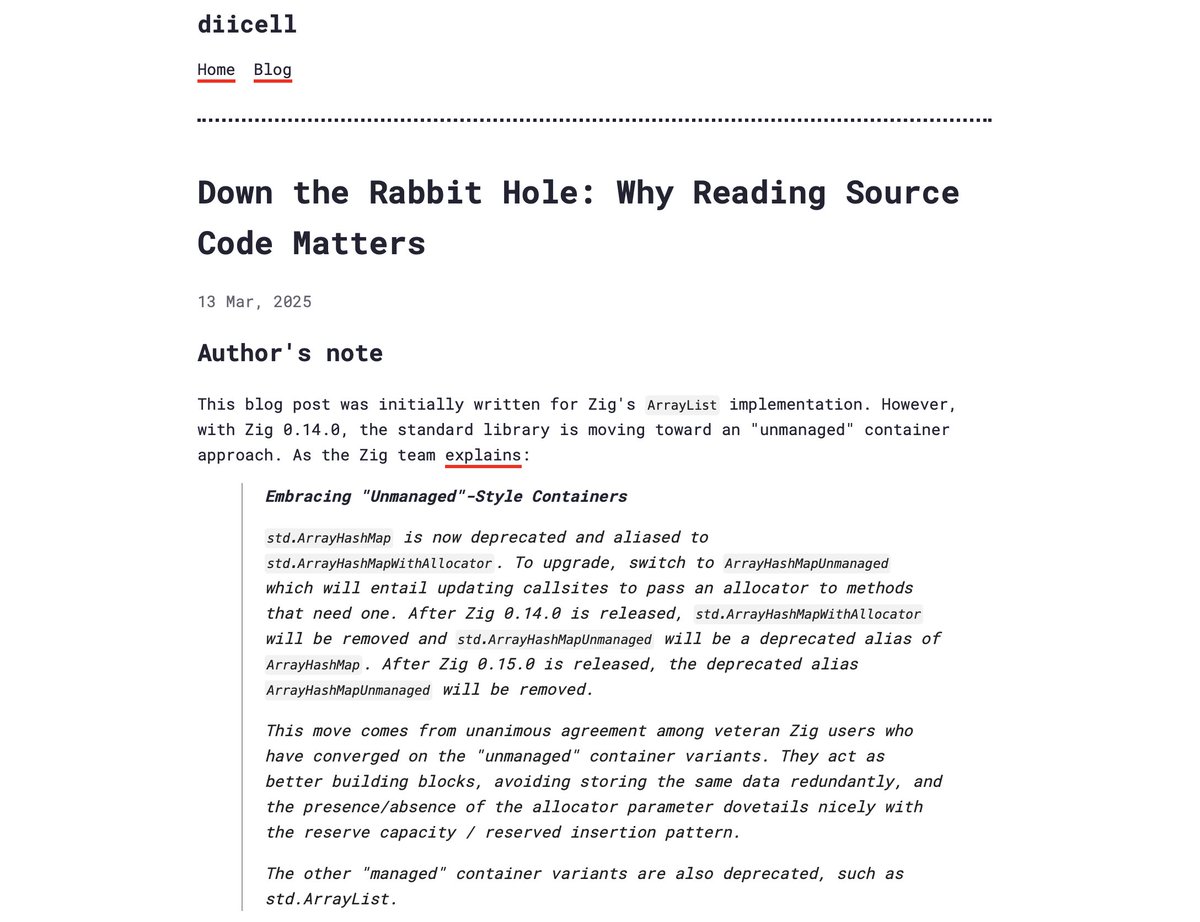 diicell

Home Blog

Down the Rabbit Hole: Why Reading Source Code Matters

13 Mar, 2025

Author's note

This blog post was initially written for Zig's ArrayList implementation. However, with Zig 0.14.0, the standard library is moving toward an "unmanaged" container approach. As the Zig team explains:

Embracing "Unmanaged"-Style Containers

std.ArrayHashMap is now deprecated and aliased to std.ArrayHashMapWithAllocator. To upgrade, switch to ArrayHashMapUnmanaged which will entail updating callsites to pass an allocator to methods that need one. After Zig 0.14.0 is released, std.ArrayHashMapWithAllocator will be removed and std.ArrayHashMapUnmanaged will be a deprecated alias of ArrayHashMap. After Zig 0.15.0 is released, the deprecated alias ArrayHashMapUnmanaged will be removed.

This move comes from unanimous agreement among veteran Zig users who have converged on the "unmanaged" container variants. They act as better building blocks, avoiding storing the same data redundantly, and the presence/absence of the allocator parameter dovetails nicely with the reserve capacity / reserved insertion pattern.

The other "managed" container variants are also deprecated, such as std.ArrayList.